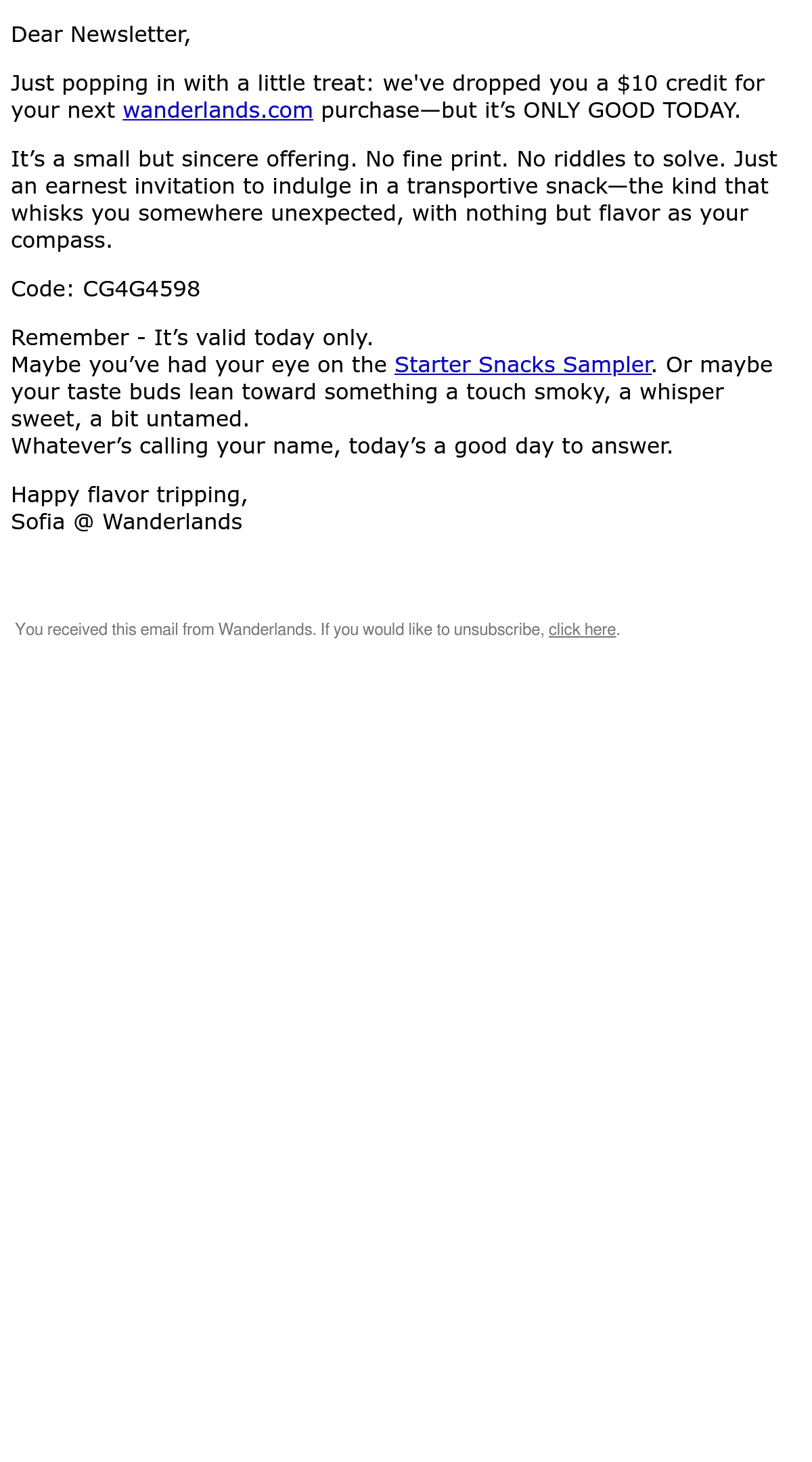 Dear Newsletter,

Just popping in with a little treat: we've dropped you a \$10 credit for your next wanderlands.com purchase—but it’s ONLY GOOD TODAY.

It’s a small but sincere offering. No fine print. No riddles to solve. Just an earnest invitation to indulge in a transportive snack—the kind that whisks you somewhere unexpected, with nothing but flavor as your compass.

Code: CG4G4598

Remember - It’s valid today only.
Maybe you’ve had your eye on the Starter Snacks Sampler. Or maybe your taste buds lean toward something a touch smoky, a whisper sweet, a bit untamed.
Whatever’s calling your name, today’s a good day to answer.

Happy flavor tripping,
Sofia @ Wanderlands

You received this email from Wanderlands. If you would like to unsubscribe, click here.